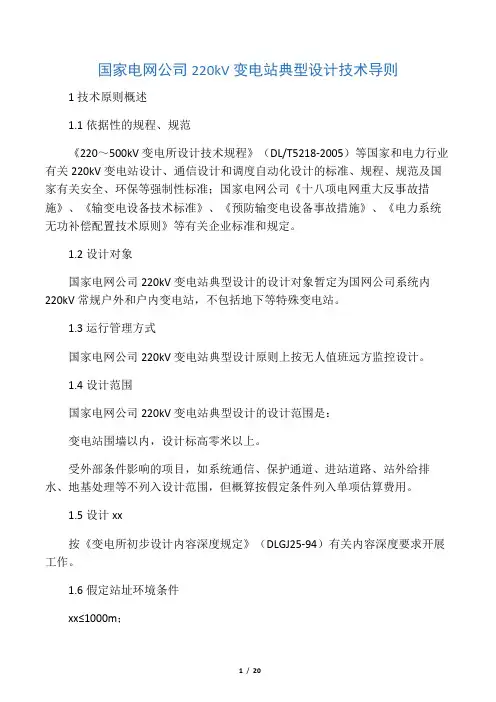 国家电网公司 220kV 变电站典型设计技术导则

1 技术原则概述

1.1 依据性的规程、规范

《220～500kV 变电所设计技术规程》（DL/T5218-2005）等国家和电力行业有关 220kV 变电站设计、通信设计和调度自动化设计的标准、规程、规范及国家有关安全、环保等强制性标准；国家电网公司《十八项电网重大反事故措施》、《输变电设备技术标准》、《预防输变电设备事故措施》、《电力系统无功补偿配置技术原则》等有关企业标准和规定。

1.2 设计对象

国家电网公司 220kV 变电站典型设计的设计对象暂定为国网公司系统内 220kV 常规户外和户内变电站，不包括地下等特殊变电站。

1.3 运行管理方式

国家电网公司 220kV 变电站典型设计原则上按无人值班远方监控设计。

1.4 设计范围

国家电网公司 220kV 变电站典型设计的设计范围是：

变电站围墙以内，设计标高零米以上。

受外部条件影响的项目，如系统通信、保护通道、进站道路、站外给排水、地基处理等不列入设计范围，但概算按假定条件列入单项估算费用。

1.5 设计 xx

按《变电所初步设计内容深度规定》（DLGJ25-94）有关内容深度要求开展工作。

1.6 假定站址环境条件

xx≤1000m；

1 / 20